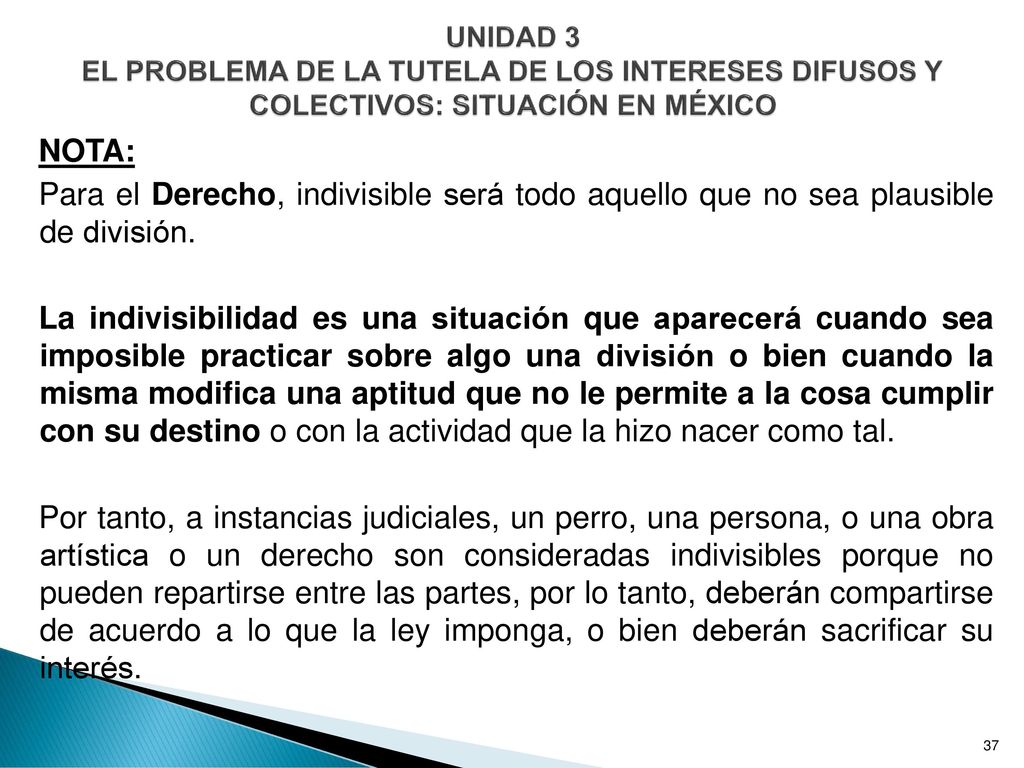 UNIDAD 3
EL PROBLEMA DE LA TUTELA DE LOS INTERESES DIFUSOS Y COLECTIVOS: SITUACIÓN EN MÉXICO

NOTA:

Para el Derecho, indivisible será todo aquello que no sea plausible de división.

La indivisibilidad es una situación que aparecerá cuando sea imposible practicar sobre algo una división o bien cuando la misma modifica una aptitud que no le permite a la cosa cumplir con su destino o con la actividad que la hizo nacer como tal.

Por tanto, a instancias judiciales, un perro, una persona, o una obra artística o un derecho son consideradas indivisibles porque no pueden repartirse entre las partes, por lo tanto, deberán compartirse de acuerdo a lo que la ley imponga, o bien deberán sacrificar su interés.

37